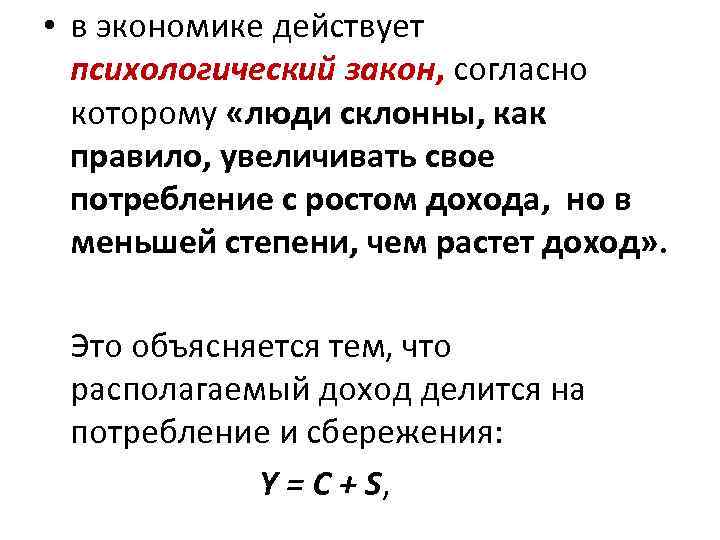 • в экономике действует психологический закон, согласно которому «люди склонны, как правило, увеличивать свое потребление с ростом дохода, но в меньшей степени, чем растет доход».

Это объясняется тем, что располагаемый доход делится на потребление и сбережения:

$Y = C + S$,